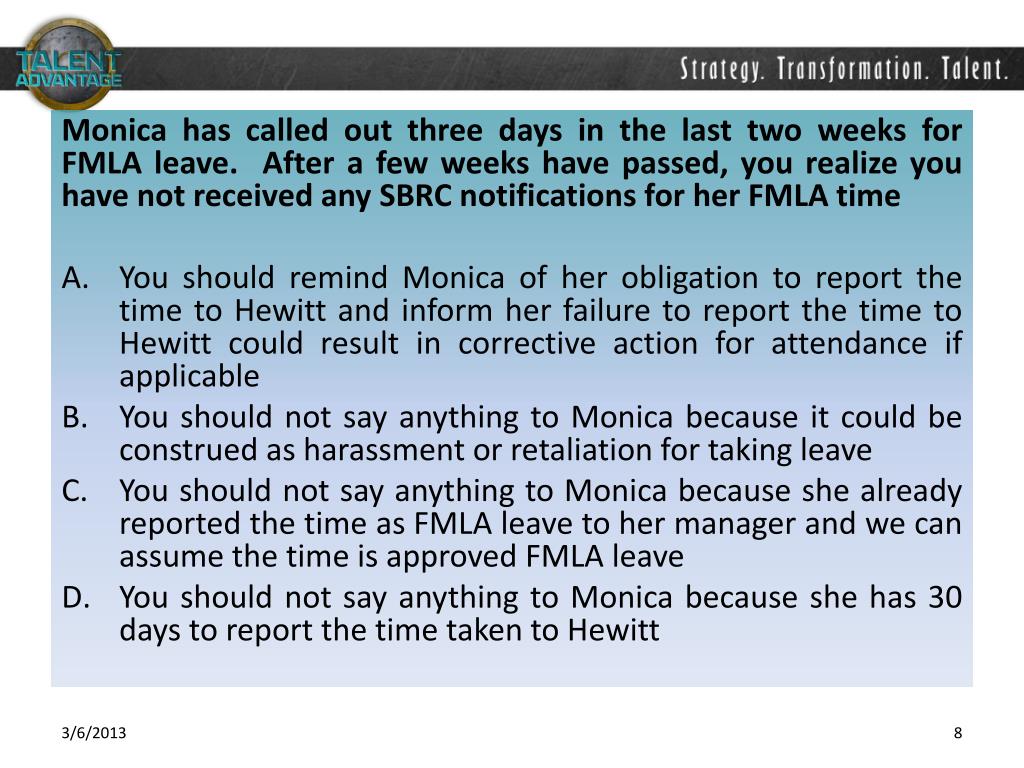 TALENT ADVANTAGE

Strategy. Transformation. Talent.

Monica has called out three days in the last two weeks for FMLA leave. After a few weeks have passed, you realize you have not received any SBRC notifications for her FMLA time

A. You should remind Monica of her obligation to report the time to Hewitt and inform her failure to report the time to Hewitt could result in corrective action for attendance if applicable
B. You should not say anything to Monica because it could be construed as harassment or retaliation for taking leave
C. You should not say anything to Monica because she already reported the time as FMLA leave to her manager and we can assume the time is approved FMLA leave
D. You should not say anything to Monica because she has 30 days to report the time taken to Hewitt

3/6/2013

8